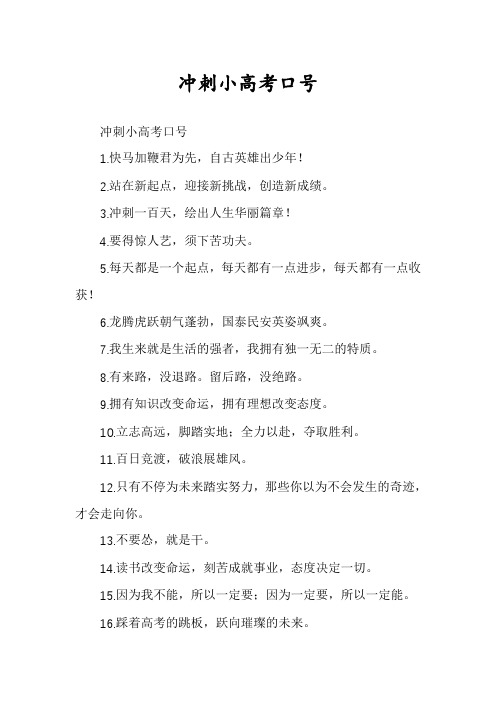 冲刺小高考口号

冲刺小高考口号

1.快马加鞭君为先，自古英雄出少年！

2.站在新起点，迎接新挑战，创造新成绩。

3.冲刺一百天，绘出人生华丽篇章！

4.要得惊人艺，须下苦功夫。

5.每天都是一个起点，每天都有一点进步，每天都有一点收获！

6.龙腾虎跃朝气蓬勃，国泰民安英姿飒爽。

7.我生来就是生活的强者，我拥有独一无二的特质。

8.有来路，没退路。留后路，没绝路。

9.拥有知识改变命运，拥有理想改变态度。

10.立志高远，脚踏实地；全力以赴，夺取胜利。

11.百日竞渡，破浪展雄风。

12.只有不停为未来踏实努力，那些你以为不会发生的奇迹，才会走向你。

13.不要怂，就是干。

14.读书改变命运，刻苦成就事业，态度决定一切。

15.因为我不能，所以一定要；因为一定要，所以一定能。

16.踩着高考的跳板，跃向璀璨的未来。